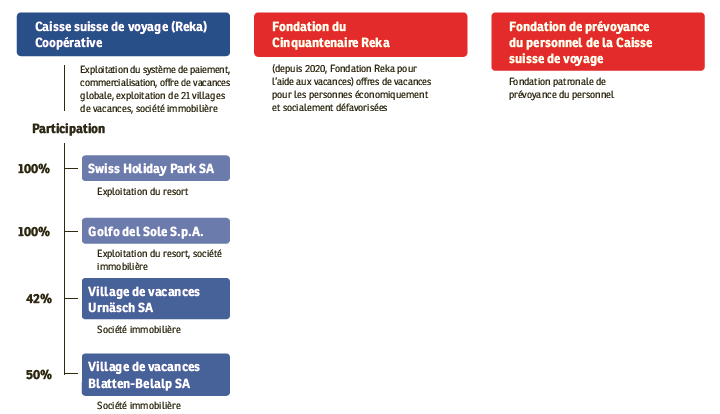 Caisse suisse de voyage (Reka) Coopérative

Exploitation du système de paiement, commercialisation, offre de vacances globale, exploitation de 21 villages de vacances, société immobilière

Participation

100%

Swiss Holiday Park SA

Exploitation du resort

100%

Golfo del Sole S.p.A.

Exploitation du resort, société immobilière

42%

Village de vacances Urnäsch SA

Société immobilière

50%

Village de vacances Blatten-Belalp SA

Société immobilière

Fondation du Cinquantenaire Reka

(depuis 2020, Fondation Reka pour l'aide aux vacances) offres de vacances pour les personnes économiquement et socialement défavorisées

Fondation de prévoyance du personnel de la Caisse suisse de voyage

Fondation patronale de prévoyance du personnel